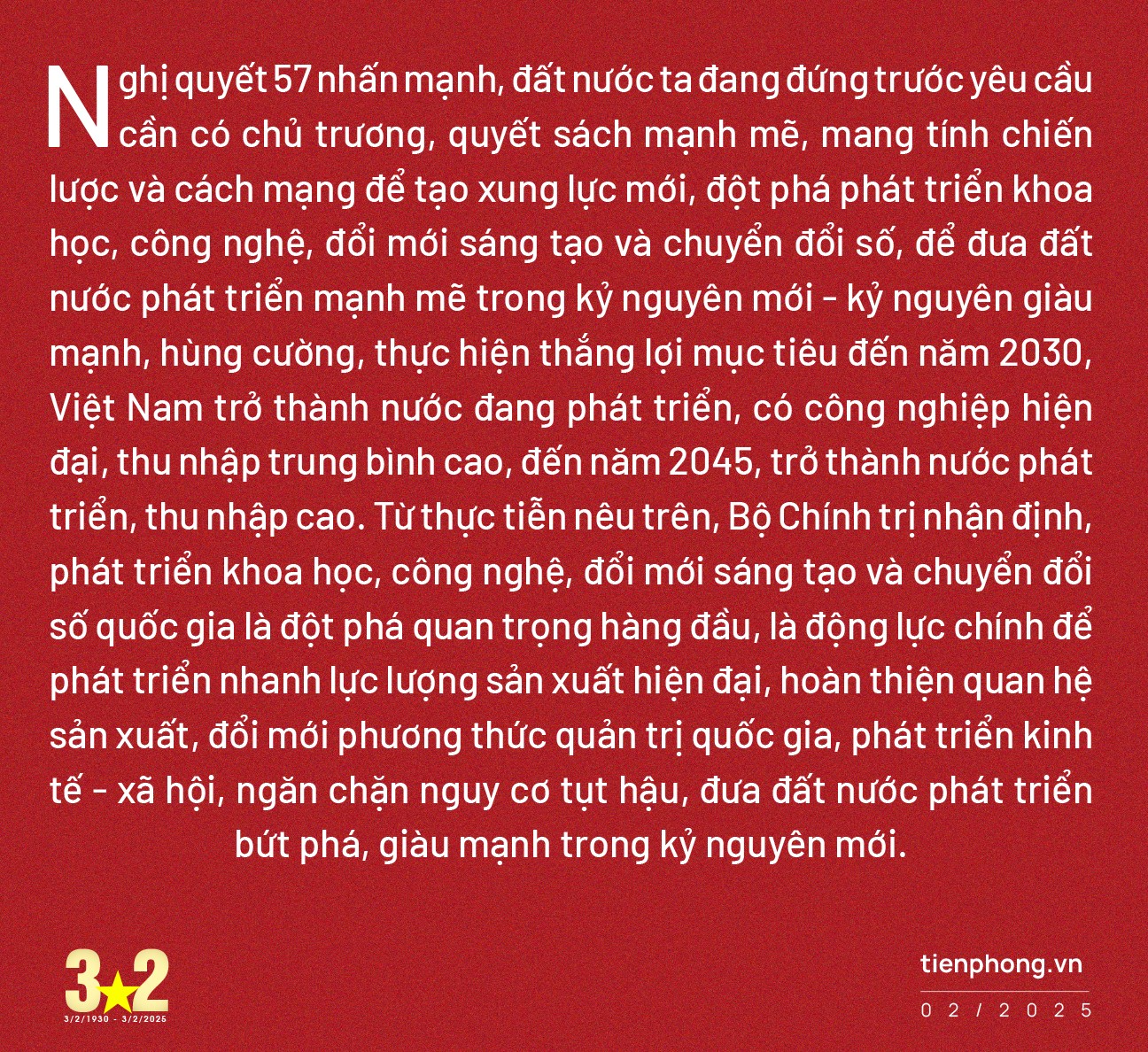 Nghị quyết 57 nhấn mạnh, đất nước ta đang đứng trước yêu cầu cần có chủ trương, quyết sách mạnh mẽ, mang tính chiến lược và cách mạng để tạo xung lực mới, đột phá phát triển khoa học, công nghệ, đổi mới sáng tạo và chuyển đổi số, để đưa đất nước phát triển mạnh mẽ trong kỷ nguyên mới - kỷ nguyên giàu mạnh, hùng cường, thực hiện thắng lợi mục tiêu đến năm 2030, Việt Nam trở thành nước đang phát triển, có công nghiệp hiện đại, thu nhập trung bình cao, đến năm 2045, trở thành nước phát triển, thu nhập cao. Từ thực tiễn nêu trên, Bộ Chính trị nhận định, phát triển khoa học, công nghệ, đổi mới sáng tạo và chuyển đổi số quốc gia là đột phá quan trọng hàng đầu, là động lực chính để phát triển nhanh lực lượng sản xuất hiện đại, hoàn thiện quan hệ sản xuất, đổi mới phương thức quản trị quốc gia, phát triển kinh tế - xã hội, ngăn chặn nguy cơ tụt hậu, đưa đất nước phát triển bứt phá, giàu mạnh trong kỷ nguyên mới.

3 2
3/2/1930 - 3/2/2025

tienphong.vn
02/2025